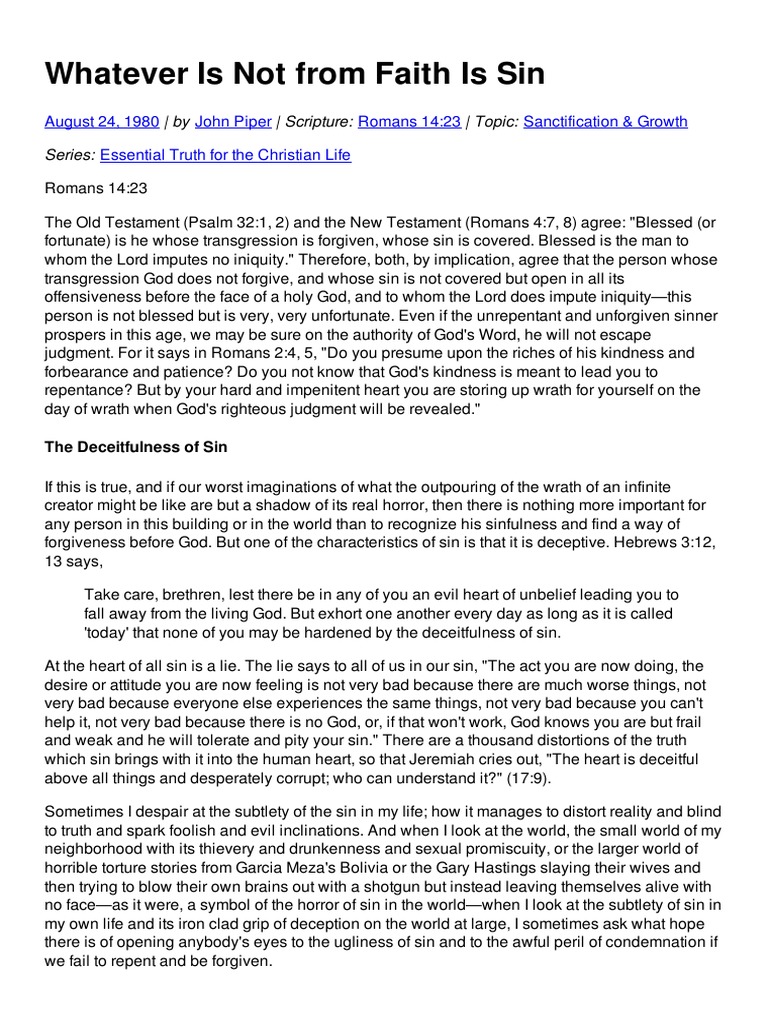 Whatever Is Not from Faith Is Sin

August 24, 1980 | by John Piper | Scripture: Romans 14:23 | Topic: Sanctification & Growth

Series: Essential Truth for the Christian Life

Romans 14:23

The Old Testament (Psalm 32:1, 2) and the New Testament (Romans 4:7, 8) agree: "Blessed (or fortunate) is he whose transgression is forgiven, whose sin is covered. Blessed is the man to whom the Lord imputes no iniquity." Therefore, both, by implication, agree that the person whose transgression God does not forgive, and whose sin is not covered but open in all its offensiveness before the face of a holy God, and to whom the Lord does impute iniquity—this person is not blessed but is very, very unfortunate. Even if the unrepentant and unforgiven sinner prospers in this age, we may be sure on the authority of God's Word, he will not escape judgment. For it says in Romans 2:4, 5, "Do you presume upon the riches of his kindness and forbearance and patience? Do you not know that God's kindness is meant to lead you to repentance? But by your hard and impenitent heart you are storing up wrath for yourself on the day of wrath when God's righteous judgment will be revealed."

The Deceitfulness of Sin

If this is true, and if our worst imaginations of what the outpouring of the wrath of an infinite creator might be like are but a shadow of its real horror, then there is nothing more important for any person in this building or in the world than to recognize his sinfulness and find a way of forgiveness before God. But one of the characteristics of sin is that it is deceptive. Hebrews 3:12, 13 says,

Take care, brethren, lest there be in any of you an evil heart of unbelief leading you to fall away from the living God. But exhort one another every day as long as it is called 'today' that none of you may be hardened by the deceitfulness of sin.

At the heart of all sin is a lie. The lie says to all of us in our sin, "The act you are now doing, the desire or attitude you are now feeling is not very bad because there are much worse things, not very bad because everyone else experiences the same things, not very bad because you can't help it, not very bad because there is no God, or, if that won't work, God knows you are but frail and weak and he will tolerate and pity your sin." There are a thousand distortions of the truth which sin brings with it into the human heart, so that Jeremiah cries out, "The heart is deceitful above all things and desperately corrupt; who can understand it?" (17:9).

Sometimes I despair at the subtlety of the sin in my life; how it manages to distort reality and blind to truth and spark foolish and evil inclinations. And when I look at the world, the small world of my neighborhood with its thievery and drunkenness and sexual promiscuity, or the larger world of horrible torture stories from Garcia Meza's Bolivia or the Gary Hastings slaying their wives and then trying to blow their own brains out with a shotgun but instead leaving themselves alive with no face—as it were, a symbol of the horror of sin in the world—when I look at the subtlety of sin in my own life and its iron clad grip of deception on the world at large, I sometimes ask what hope there is of opening anybody's eyes to the ugliness of sin and to the awful peril of condemnation if we fail to repent and be forgiven.